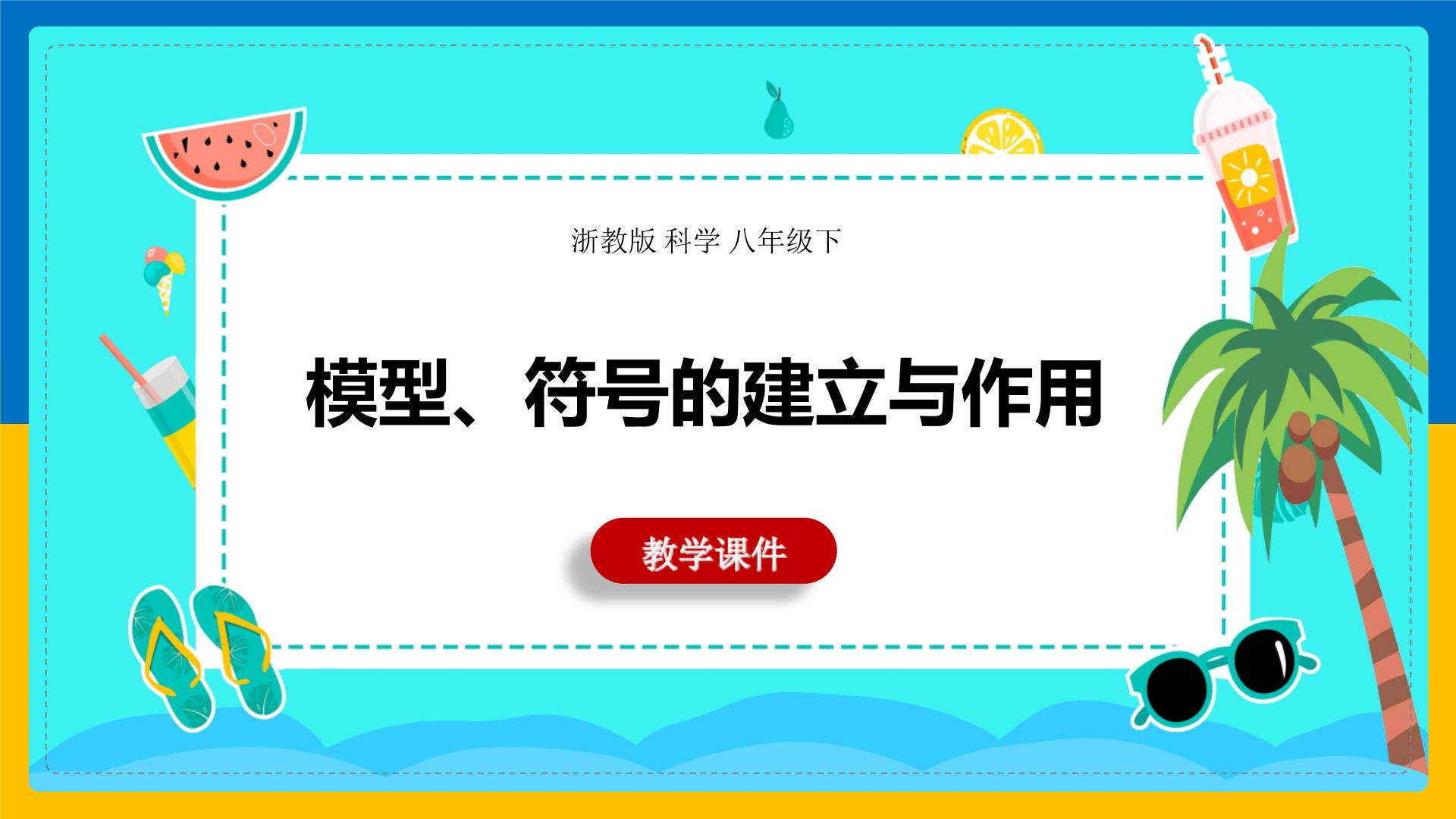 浙教版 科学 八年级下

模型、符号的建立与作用

教学课件